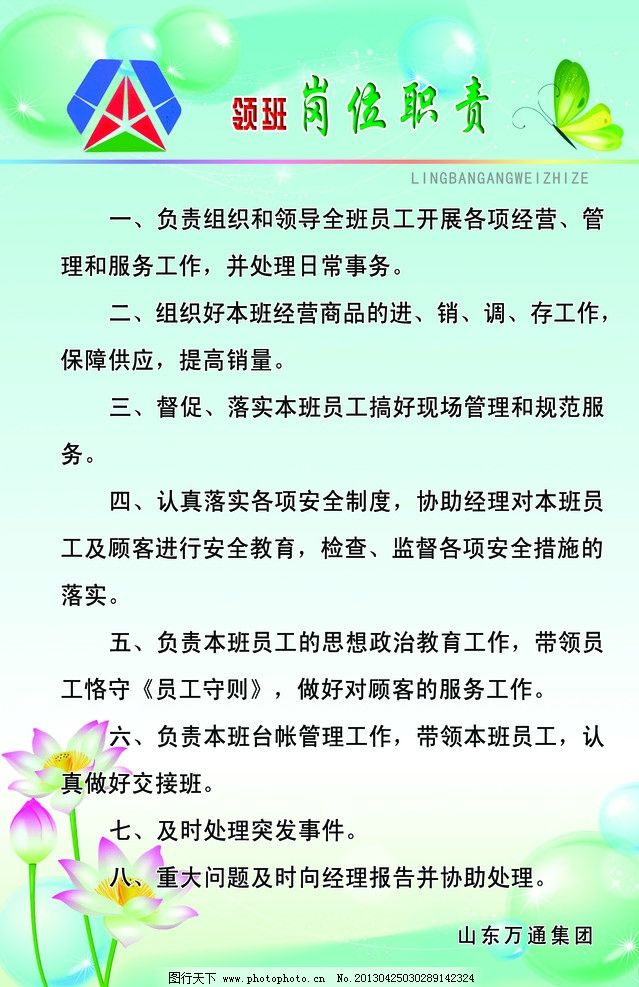 领班 岗位职责

LINGBANGANGWEIZHIZE

一、负责组织和领导全班员工开展各项经营、管理和服务工作，并处理日常事务。

二、组织好本班经营商品的进、销、调、存工作，保障供应，提高销量。

三、督促、落实本班员工搞好现场管理和规范服务。

四、认真落实各项安全制度，协助经理对本班员工及顾客进行安全教育，检查、监督各项安全措施的落实。

五、负责本班员工的思想政治教育工作，带领员工恪守《员工守则》，做好对顾客的服务工作。

六、负责本班台帐管理工作，带领本班员工，认真做好交接班。

七、及时处理突发事件。

八、重大问题及时向经理报告并协助处理。

山东万通集团

图行天下 www.photophoto.cn No.20130425030289142324